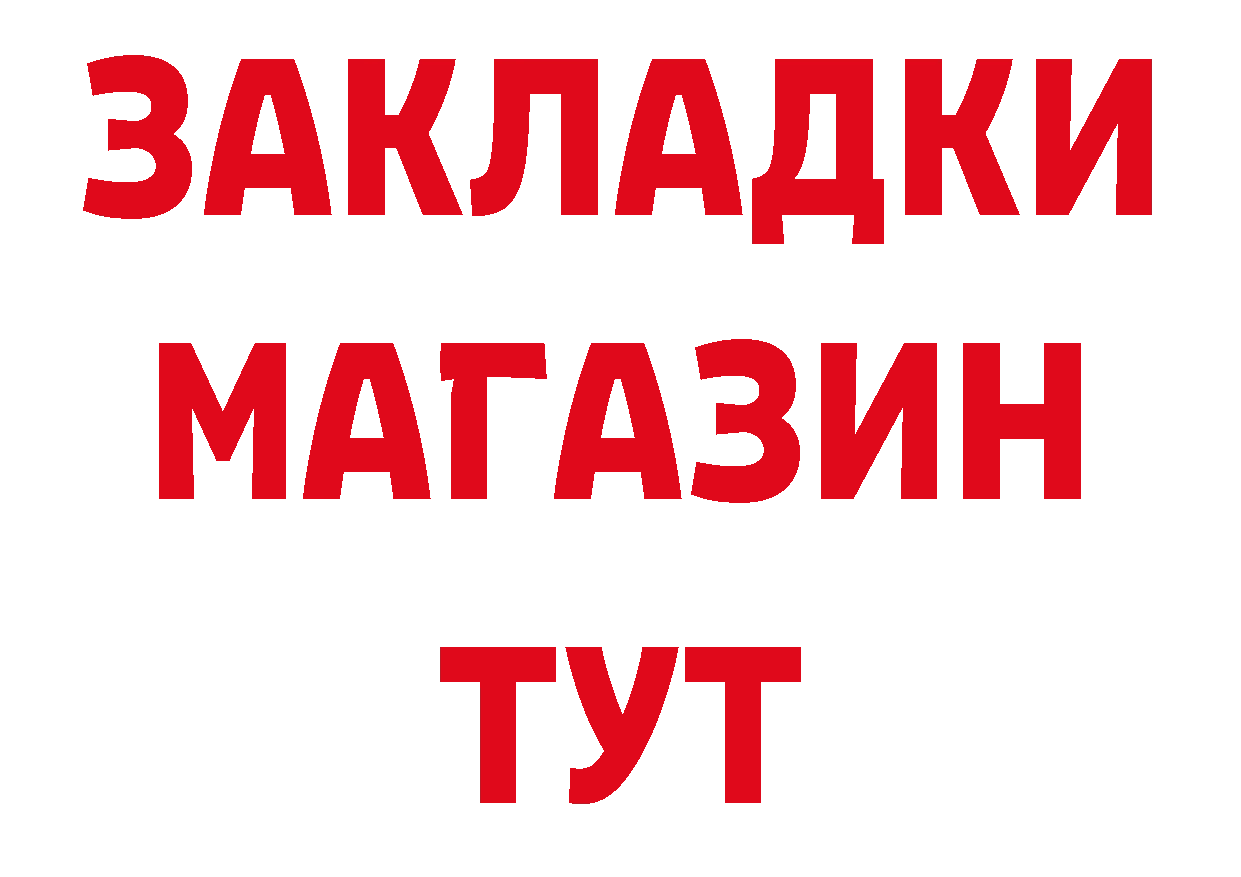 ЗАКЛАДКИ
МАГАЗИН
ТУТ